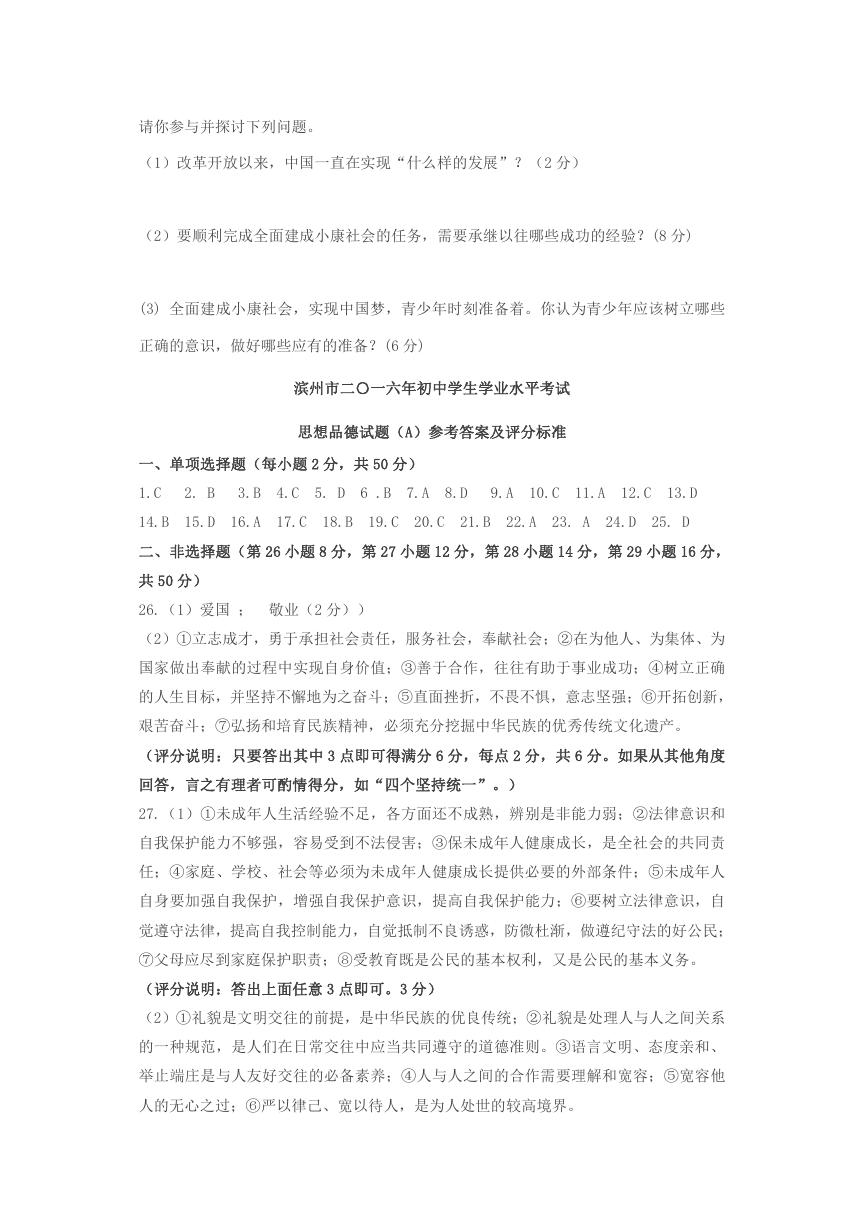 请你参与并探讨下列问题。

（1）改革开放以来，中国一直在实现“什么样的发展”？（2分）

（2）要顺利完成全面建成小康社会的任务，需要承继以往哪些成功的经验？(8分)

(3) 全面建成小康社会，实现中国梦，青少年时刻准备着。你认为青少年应该树立哪些正确的意识，做好哪些应有的准备？(6分)

滨州市二〇一六年初中学生学业水平考试

思想品德试题（A）参考答案及评分标准

一、单项选择题（每小题2分，共50分）

1.C 2. B 3.B 4.C 5. D 6 .B 7.A 8.D 9.A 10.C 11.A 12.C 13.D 14.B 15.D 16.A 17.C 18.B 19.C 20.C 21.B 22.A 23. A 24.D 25. D

二、非选择题（第26小题8分，第27小题12分，第28小题14分，第29小题16分，共50分）

26.（1）爱国 ； 敬业（2分））

（2）①立志成才，勇于承担社会责任，服务社会，奉献社会；②在为他人、为集体、为国家做出奉献的过程中实现自身价值；③善于合作，往往有助于事业成功；④树立正确的人生目标，并坚持不懈地为之奋斗；⑤直面挫折，不畏不惧，意志坚强；⑥开拓创新，艰苦奋斗；⑦弘扬和培育民族精神，必须充分挖掘中华民族的优秀传统文化遗产。

（评分说明：只要答出其中3点即可得满分6分，每点2分，共6分。如果从其他角度回答，言之有理者可酌情得分，如“四个坚持统一”。）

27.（1）①未成年人生活经验不足，各方面还不成熟，辨别是非能力弱；②法律意识和自我保护能力不够强，容易受到不法侵害；③保未成年人健康成长，是全社会的共同责任；④家庭、学校、社会等必须为未成年人健康成长提供必要的外部条件；⑤未成年人自身要加强自我保护，增强自我保护意识，提高自我保护能力；⑥要树立法律意识，自觉遵守法律，提高自我控制能力，自觉抵制不良诱惑，防微杜渐，做遵纪守法的好公民；⑦父母应尽到家庭保护职责；⑧受教育既是公民的基本权利，又是公民的基本义务。

（评分说明：答出上面任意3点即可。3分）

（2）①礼貌是文明交往的前提，是中华民族的优良传统；②礼貌是处理人与人之间关系的一种规范，是人们在日常交往中应当共同遵守的道德准则。③语言文明、态度亲和、举止端庄是与人友好交往的必备素养；④人与人之间的合作需要理解和宽容；⑤宽容他人的无心之过；⑥严以律己、宽以待人，是为人处世的较高境界。